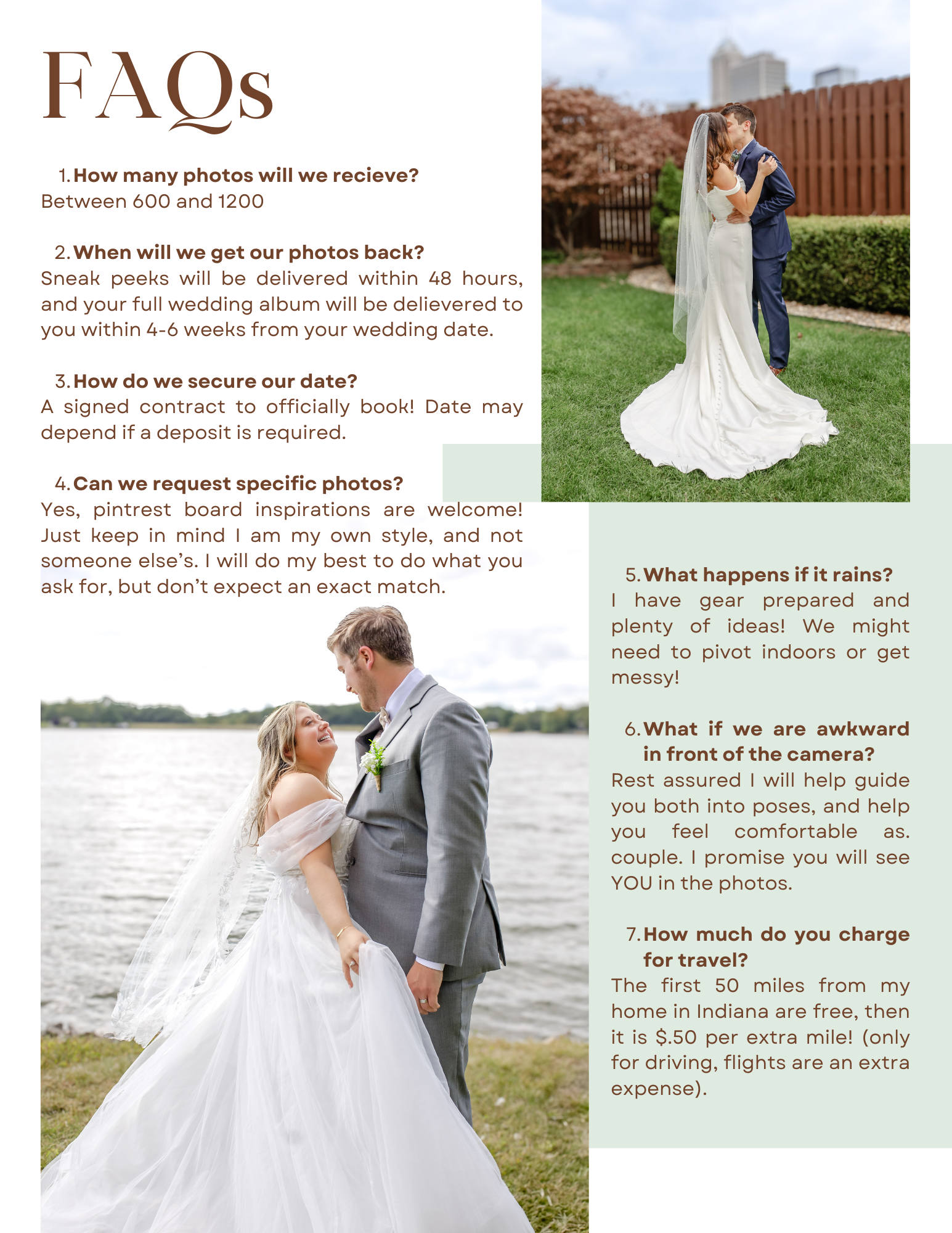 FAQs

1. How many photos will we recieve?
Between 600 and 1200

2. When will we get our photos back?
Sneak peeks will be delivered within 48 hours, and your full wedding album will be delievered to you within 4-6 weeks from your wedding date.

3. How do we secure our date?
A signed contract to officially book! Date may depend if a deposit is required.

4. Can we request specific photos?
Yes, pintrest board inspirations are welcome! Just keep in mind I am my own style, and not someone else's. I will do my best to do what you ask for, but don't expect an exact match.

5. What happens if it rains?
I have gear prepared and plenty of ideas! We might need to pivot indoors or get messy!

6. What if we are awkward in front of the camera?
Rest assured I will help guide you both into poses, and help you feel comfortable as. couple. I promise you will see YOU in the photos.

7. How much do you charge for travel?
The first 50 miles from my home in Indiana are free, then it is $.50 per extra mile! (only for driving, flights are an extra expense).